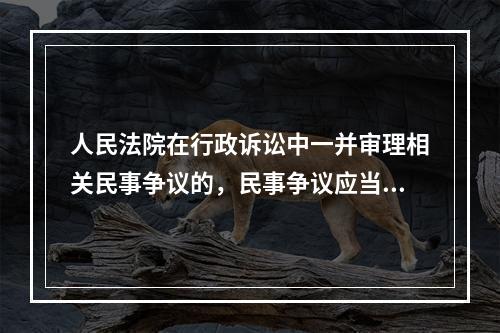 人民法院在行政诉讼中一并审理相关民事争议的，民事争议应当...